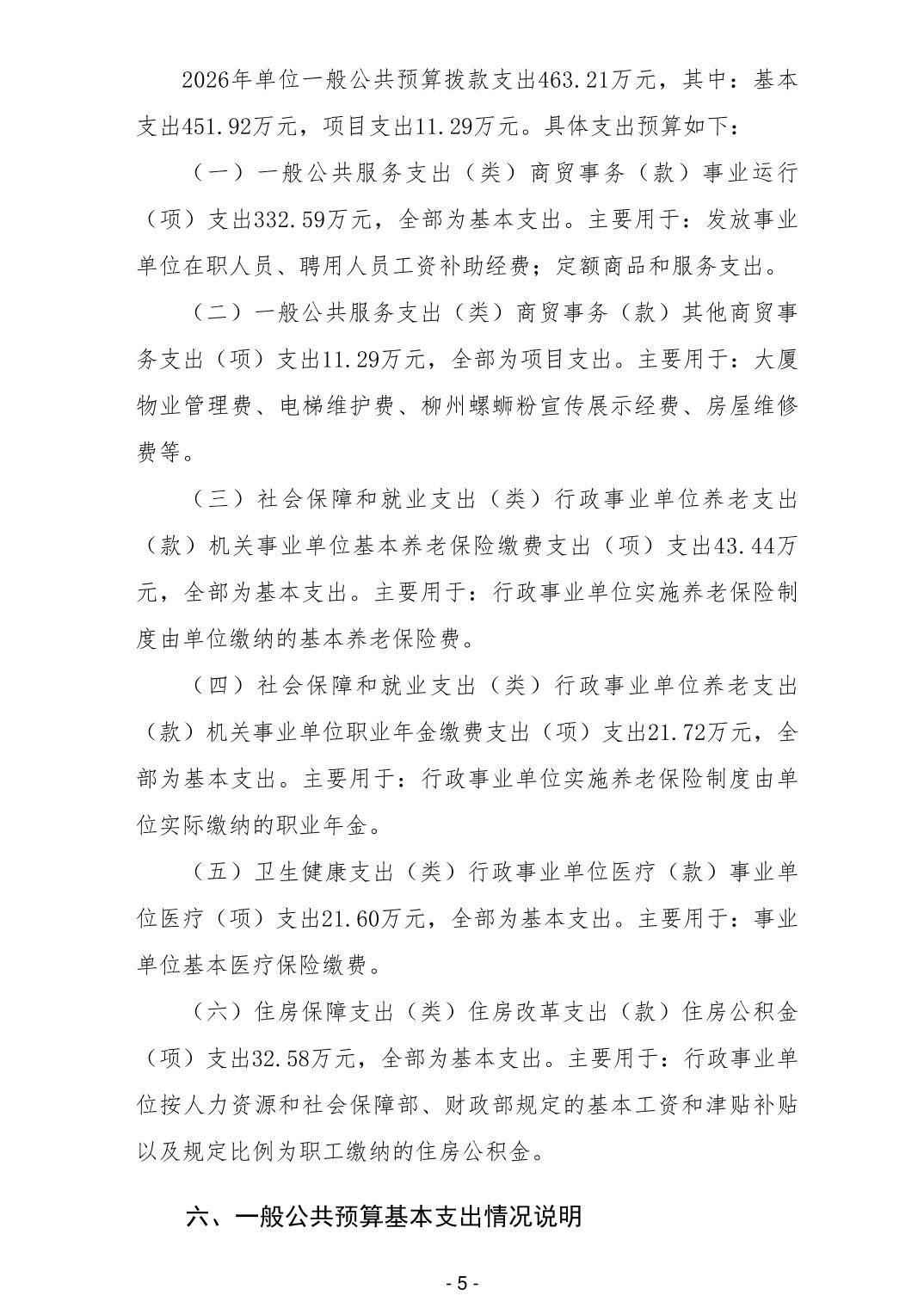 2026年单位一般公共预算拨款支出463.21万元，其中：基本支出451.92万元，项目支出11.29万元。具体支出预算如下：

（一）一般公共服务支出（类）商贸事务（款）事业运行（项）支出332.59万元，全部为基本支出。主要用于：发放事业单位在职人员、聘用人员工资补助经费；定额商品和服务支出。

（二）一般公共服务支出（类）商贸事务（款）其他商贸事务支出（项）支出11.29万元，全部为项目支出。主要用于：大厦物业管理费、电梯维护费、柳州螺蛳粉宣传展示经费、房屋维修费等。

（三）社会保障和就业支出（类）行政事业单位养老支出（款）机关事业单位基本养老保险缴费支出（项）支出43.44万元，全部为基本支出。主要用于：行政事业单位实施养老保险制度由单位缴纳的基本养老保险费。

（四）社会保障和就业支出（类）行政事业单位养老支出（款）机关事业单位职业年金缴费支出（项）支出21.72万元，全部为基本支出。主要用于：行政事业单位实施养老保险制度由单位实际缴纳的职业年金。

（五）卫生健康支出（类）行政事业单位医疗（款）事业单位医疗（项）支出21.60万元，全部为基本支出。主要用于：事业单位基本医疗保险缴费。

（六）住房保障支出（类）住房改革支出（款）住房公积金（项）支出32.58万元，全部为基本支出。主要用于：行政事业单位按人力资源和社会保障部、财政部规定的基本工资和津贴补贴以及规定比例为职工缴纳的住房公积金。

六、一般公共预算基本支出情况说明

- 5 -